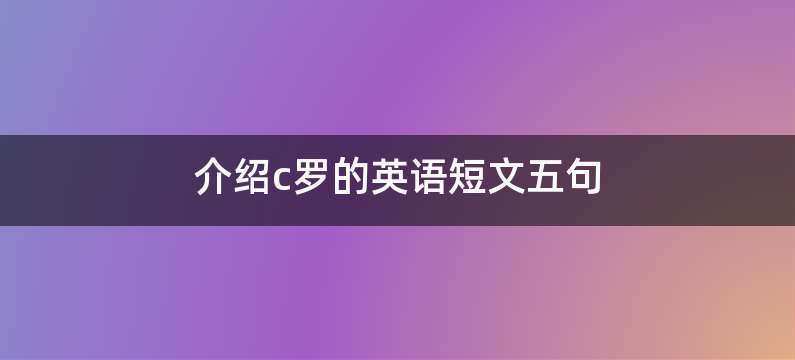 介绍c罗的英语短文五句